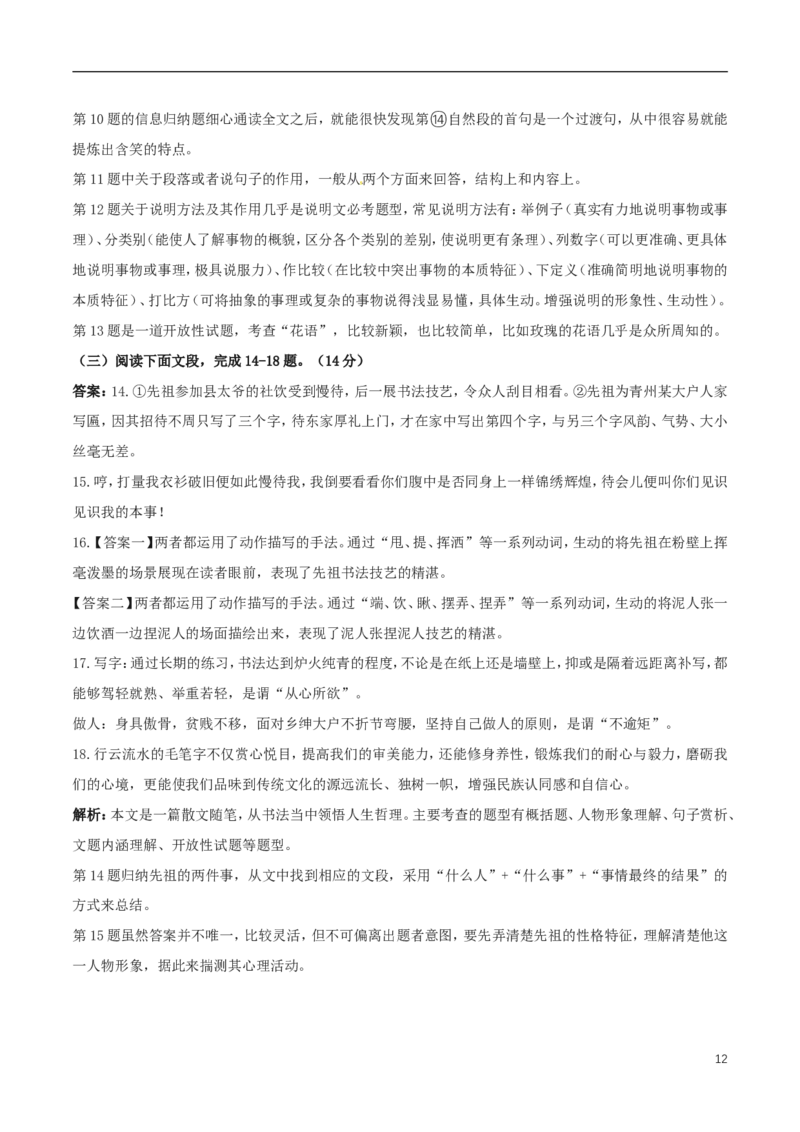 第 10 题的信息归纳题细心通读全文之后，就能很快发现第⑭自然段的首句是一个过渡句，从中很容易就能提炼出含笑的特点。

第 11 题中关于段落或者说句子的作用，一般从两个方面来回答，结构上和内容上。

第 12 题关于说明方法及其作用几乎是说明文必考题型，常见说明方法有：举例子（真实有力地说明事物或事理）、分类别（能使人了解事物的概貌，区分各个类别的差别，使说明更有条理）、列数字（可以更准确、更具体地说明事物或事理，极具说服力）、作比较（在比较中突出事物的本质特征）、下定义（准确简明地说明事物的本质特征）、打比方（可将抽象的事理或复杂的事物说得浅显易懂，具体生动。增强说明的形象性、生动性）。

第 13 题是一道开放性试题，考查“花语”，比较新颖，也比较简单，比如玫瑰的花语几乎是众所周知的。

（三）阅读下面文段，完成 14-18 题。（14 分）

答案：14. ①先祖参加县太爷的社饮受到慢待，后一展书法技艺，令众人刮目相看。②先祖为青州某大户人家写匾，因其招待不周只写了三个字，待东家厚礼上门，才在家中写出第四个字，与另三个字风韵、气势、大小丝毫无差。

15. 哼，打量我衣衫破旧便如此慢待我，我倒要看看你们腹中是否同身上一样锦绣辉煌，待会儿便叫你们见识见识我的本事！

16.【答案一】两者都运用了动作描写的手法。通过“甩、提、挥洒”等一系列动词，生动的将先祖在粉壁上挥毫泼墨的场景展现在读者眼前，表现了先祖书法技艺的精湛。

【答案二】两者都运用了动作描写的手法。通过“端、饮、瞅、摆弄、捏弄”等一系列动词，生动的将泥人张一边饮酒一边捏泥人的场面描绘出来，表现了泥人张捏泥人技艺的精湛。

17. 写字：通过长期的练习，书法达到炉火纯青的程度，不论是在纸上还是墙壁上，抑或是隔着远距离补写，都能够驾轻就熟、举重若轻，是谓“从心所欲”。

做人：身具傲骨，贫贱不移，面对乡绅大户不折节弯腰，坚持自己做人的原则，是谓“不逾矩”。

18. 行云流水的毛笔字不仅赏心悦目，提高我们的审美能力，还能修身养性，锻炼我们的耐心与毅力，磨砺我们的心境，更能使我们品味到传统文化的源远流长、独树一帜，增强民族认同感和自信心。

解析：本文是一篇散文随笔，从书法当中领悟人生哲理。主要考查的题型有概括题、人物形象理解、句子赏析、文题内涵理解、开放性试题等题型。

第 14 题归纳先祖的两件事，从文中找到相应的文段，采用“什么人”+“什么事”+“事情最终的结果”的方式来总结。

第 15 题虽然答案并不唯一，比较灵活，但不可偏离出题者意图，要先弄清楚先祖的性格特征，理解清楚他这一人物形象，据此来揣测其心理活动。

12